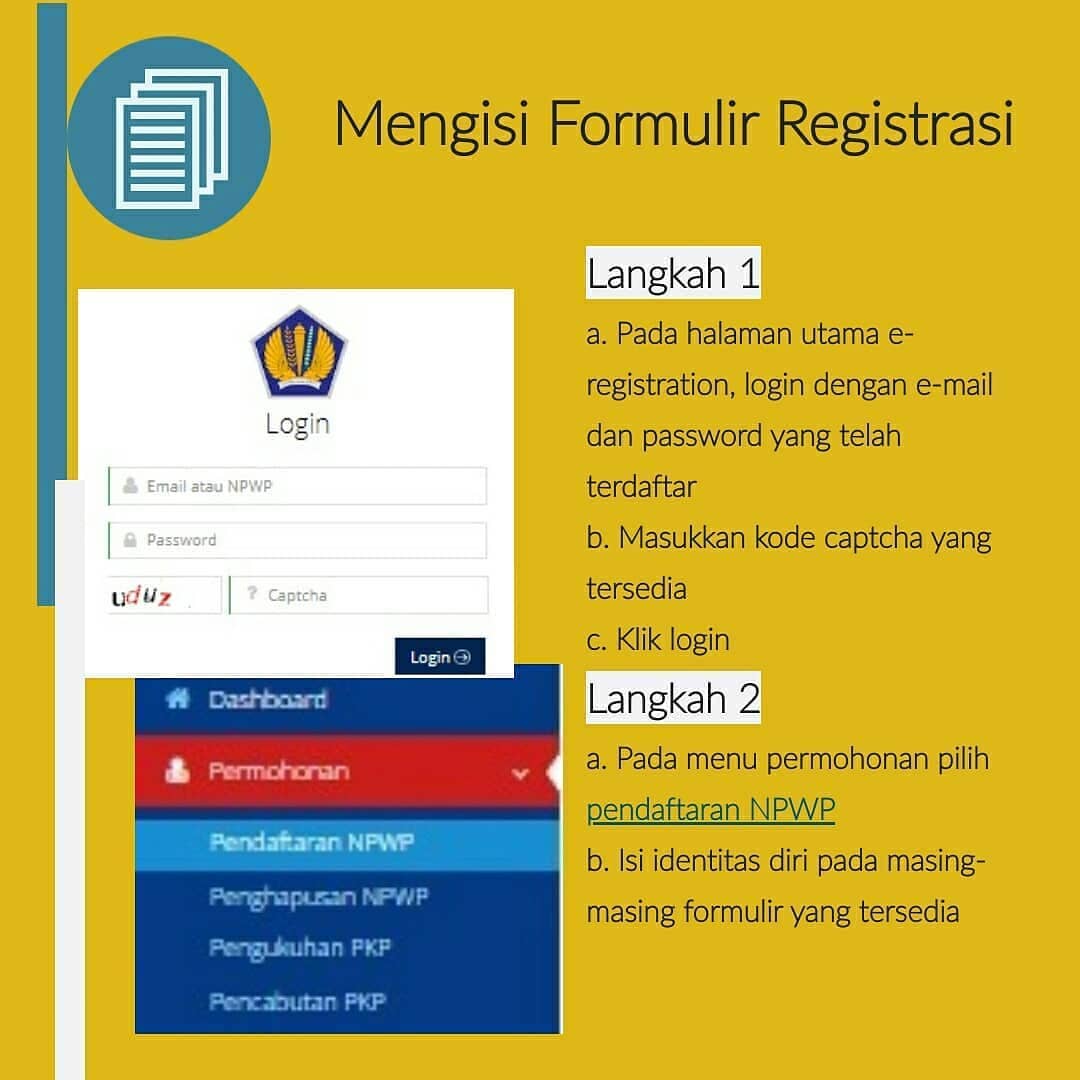 Mengisi Formulir Registrasi

Login

Email atau NPWP

Password

uduz

Captcha

Login

Dashboard

Permohonan

Pendaftaran NPWP

Penghapusan NPWP

Pengukuhan PKP

Pencabutan PKP

Langkah 1

a. Pada halaman utama e-registration, login dengan e-mail dan password yang telah terdaftar

b. Masukkan kode captcha yang tersedia

c. Klik login

Langkah 2

a. Pada menu permohonan pilih pendaftaran NPWP

b. Isi identitas diri pada masing-masing formulir yang tersedia